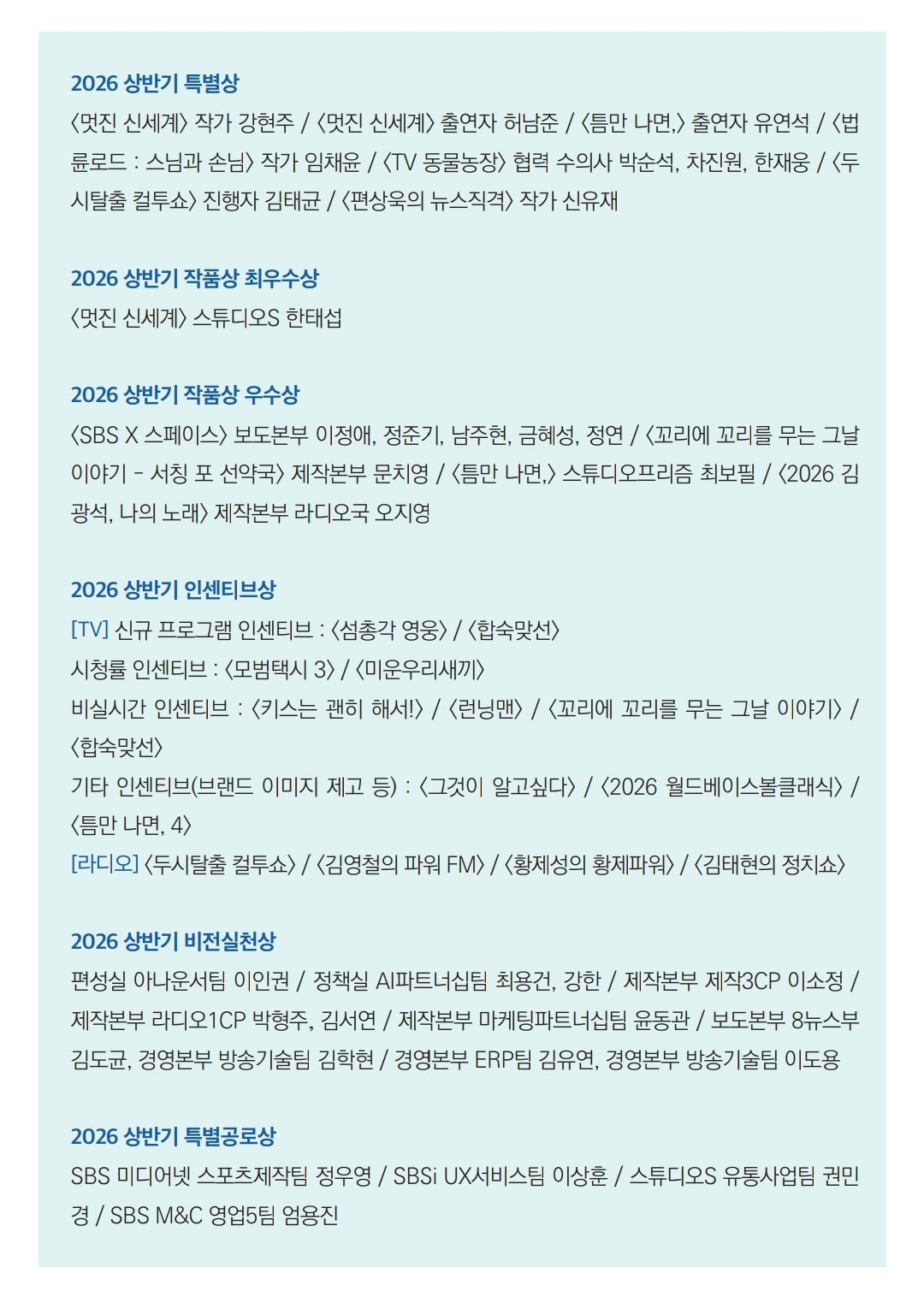 2026 상반기 특별상

〈멋진 신세계〉 작가 강현주 / 〈멋진 신세계〉 출연자 허남준 / 〈틈만 나면,〉 출연자 유연석 / 〈법륜로드 : 스님과 손님〉 작가 임채윤 / 〈TV 동물농장〉 협력 수의사 박순석, 차진원, 한재웅 / 〈두시탈출 컬투쇼〉 진행자 김태균 / 〈편상욱의 뉴스직격〉 작가 신유재

2026 상반기 작품상 최우수상

〈멋진 신세계〉 스튜디오S 한태섭

2026 상반기 작품상 우수상

〈SBS X 스페이스〉 보도본부 이정애, 정준기, 남주현, 금혜성, 정연 / 〈꼬리에 꼬리를 무는 그날 이야기 - 서칭 포 선약국〉 제작본부 문치영 / 〈틈만 나면,〉 스튜디오프리즘 최보필 / 〈2026 김광석, 나의 노래〉 제작본부 라디오국 오지영

2026 상반기 인센티브상

[TV] 신규 프로그램 인센티브 : 〈섬총각 영웅〉 / 〈합숙맞선〉

시청률 인센티브 : 〈모범택시 3〉 / 〈미운우리새끼〉

비실시간 인센티브 : 〈키스는 괜히 해서!〉 / 〈런닝맨〉 / 〈꼬리에 꼬리를 무는 그날 이야기〉 / 〈합숙맞선〉

기타 인센티브(브랜드 이미지 제고 등) : 〈그것이 알고싶다〉 / 〈2026 월드베이스볼클래식〉 / 〈틈만 나면, 4〉

[라디오] 〈두시탈출 컬투쇼〉 / 〈김영철의 파워 FM〉 / 〈황제성의 황제파워〉 / 〈김태현의 정치쇼〉

2026 상반기 비전실천상

편성실 아나운서팀 이인권 / 정책실 AI파트너십팀 최용건, 강한 / 제작본부 제작3CP 이소정 / 제작본부 라디오1CP 박형주, 김서연 / 제작본부 마케팅파트너십팀 윤동관 / 보도본부 8뉴스부 김도균, 경영본부 방송기술팀 김학현 / 경영본부 ERP팀 김유연, 경영본부 방송기술팀 이도용

2026 상반기 특별공로상

SBS 미디어넷 스포츠제작팀 정우영 / SBSi UX서비스팀 이상훈 / 스튜디오S 유통사업팀 권민경 / SBS M&C 영업5팀 엄용진